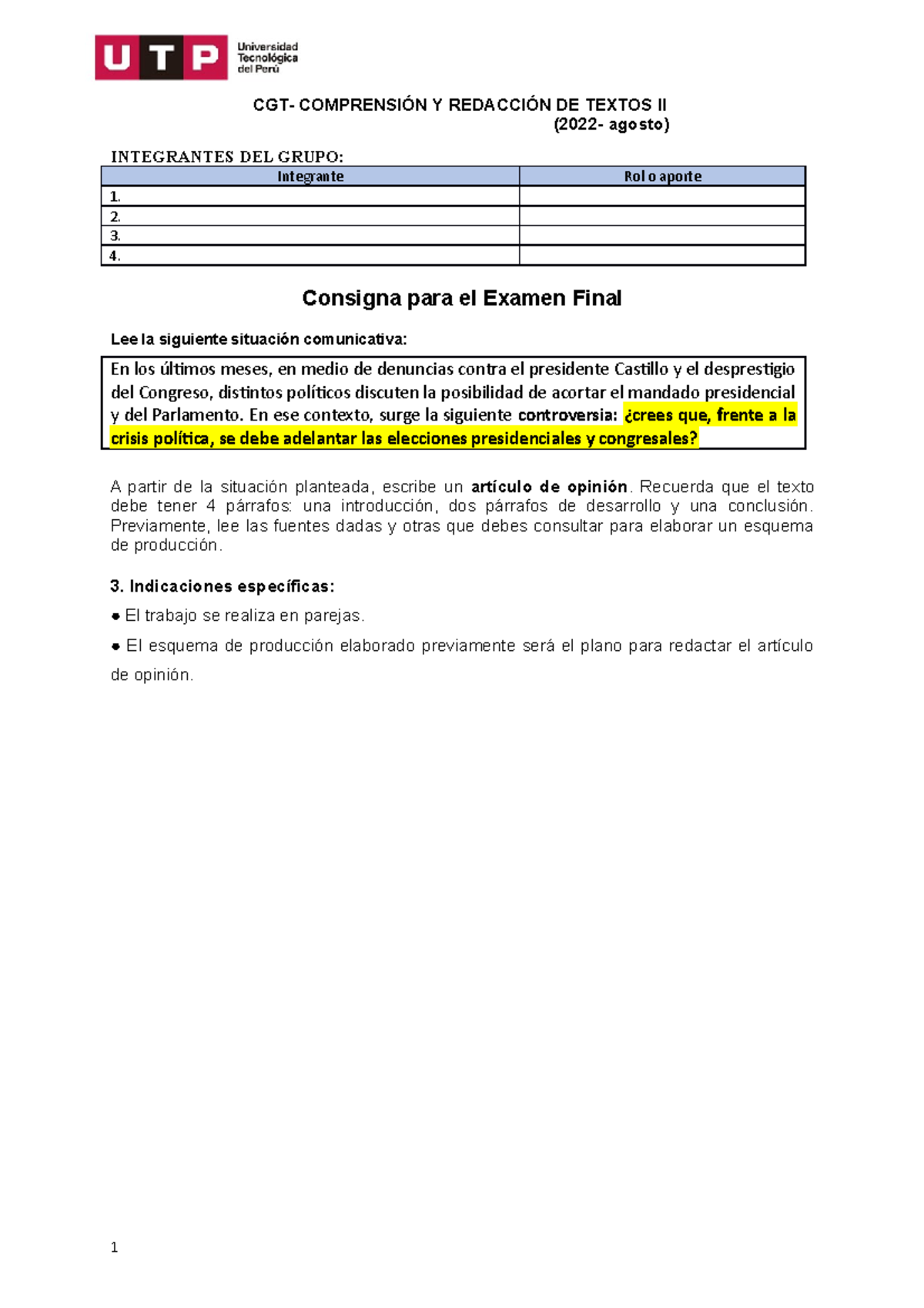 UTP Universidad Tecnológica del Perú

CGT- COMPRENSIÓN Y REDACCIÓN DE TEXTOS II
(2022- agosto)

INTEGRANTES DEL GRUPO:

| Integrante | Rol o aporte |
|---|---|
| 1. | |
| 2. | |
| 3. | |
| 4. | |

Consigna para el Examen Final

Lee la siguiente situación comunicativa:

En los últimos meses, en medio de denuncias contra el presidente Castillo y el desprestigio del Congreso, distintos políticos discuten la posibilidad de acortar el mandado presidencial y del Parlamento. En ese contexto, surge la siguiente controversia: ¿crees que, frente a la crisis política, se debe adelantar las elecciones presidenciales y congresales?

A partir de la situación planteada, escribe un artículo de opinión. Recuerda que el texto debe tener 4 párrafos: una introducción, dos párrafos de desarrollo y una conclusión. Previamente, lee las fuentes dadas y otras que debes consultar para elaborar un esquema de producción.

3. Indicaciones específicas:

● El trabajo se realiza en parejas.

● El esquema de producción elaborado previamente será el plano para redactar el artículo de opinión.

1